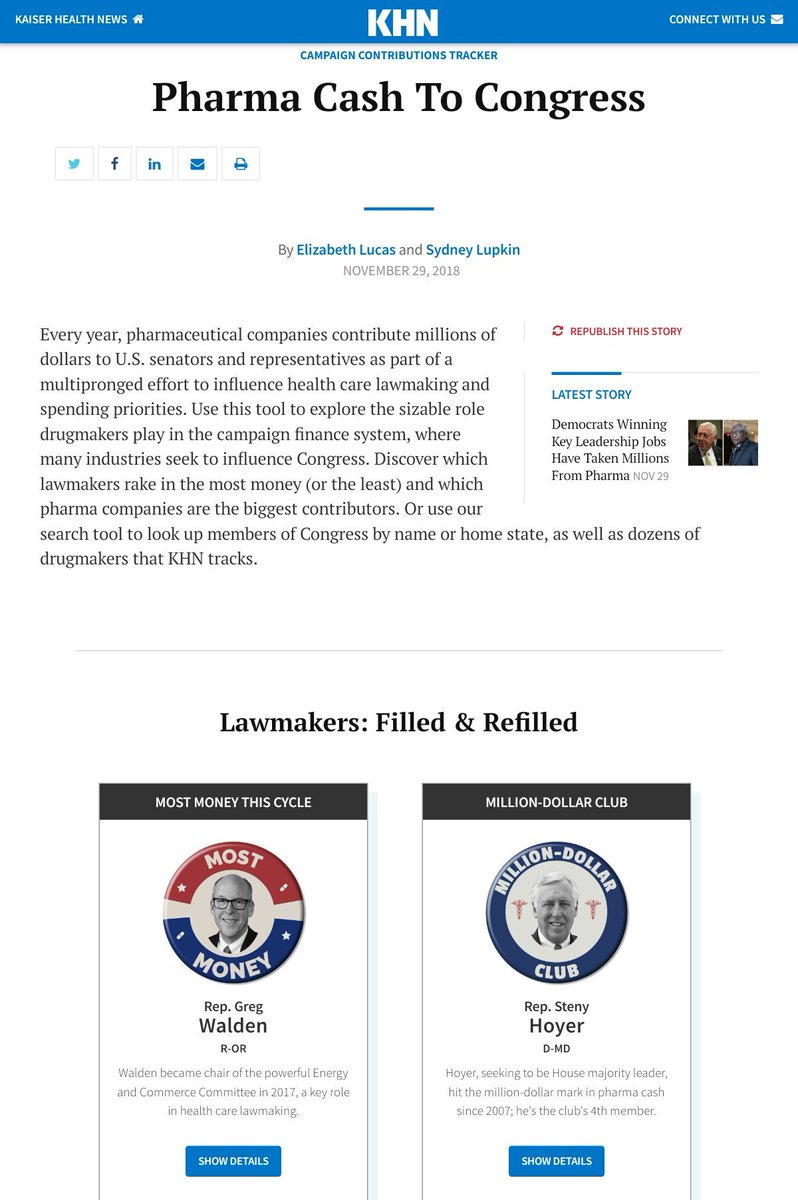 KAISER HEALTH NEWS

KHN

CONNECT WITH US

CAMPAIGN CONTRIBUTIONS TRACKER

Pharma Cash To Congress

By Elizabeth Lucas and Sydney Lupkin
NOVEMBER 29, 2018

Every year, pharmaceutical companies contribute millions of dollars to U.S. senators and representatives as part of a multipronged effort to influence health care lawmaking and spending priorities. Use this tool to explore the sizable role drugmakers play in the campaign finance system, where many industries seek to influence Congress. Discover which lawmakers rake in the most money (or the least) and which pharma companies are the biggest contributors. Or use our search tool to look up members of Congress by name or home state, as well as dozens of drugmakers that KHN tracks.

REPUBLISH THIS STORY

LATEST STORY

Democrats Winning Key Leadership Jobs Have Taken Millions From Pharma NOV 29

Lawmakers: Filled & Refilled

MOST MONEY THIS CYCLE

MOST MONEY

Rep. Greg
Walden
R-OR

Walden became chair of the powerful Energy and Commerce Committee in 2017, a key role in health care lawmaking.

SHOW DETAILS

MILLION-DOLLAR CLUB

MILLION-DOLLAR CLUB

Rep. Steny
Hoyer
D-MD

Hoyer, seeking to be House majority leader, hit the million-dollar mark in pharma cash since 2007; he's the club's 4th member.

SHOW DETAILS